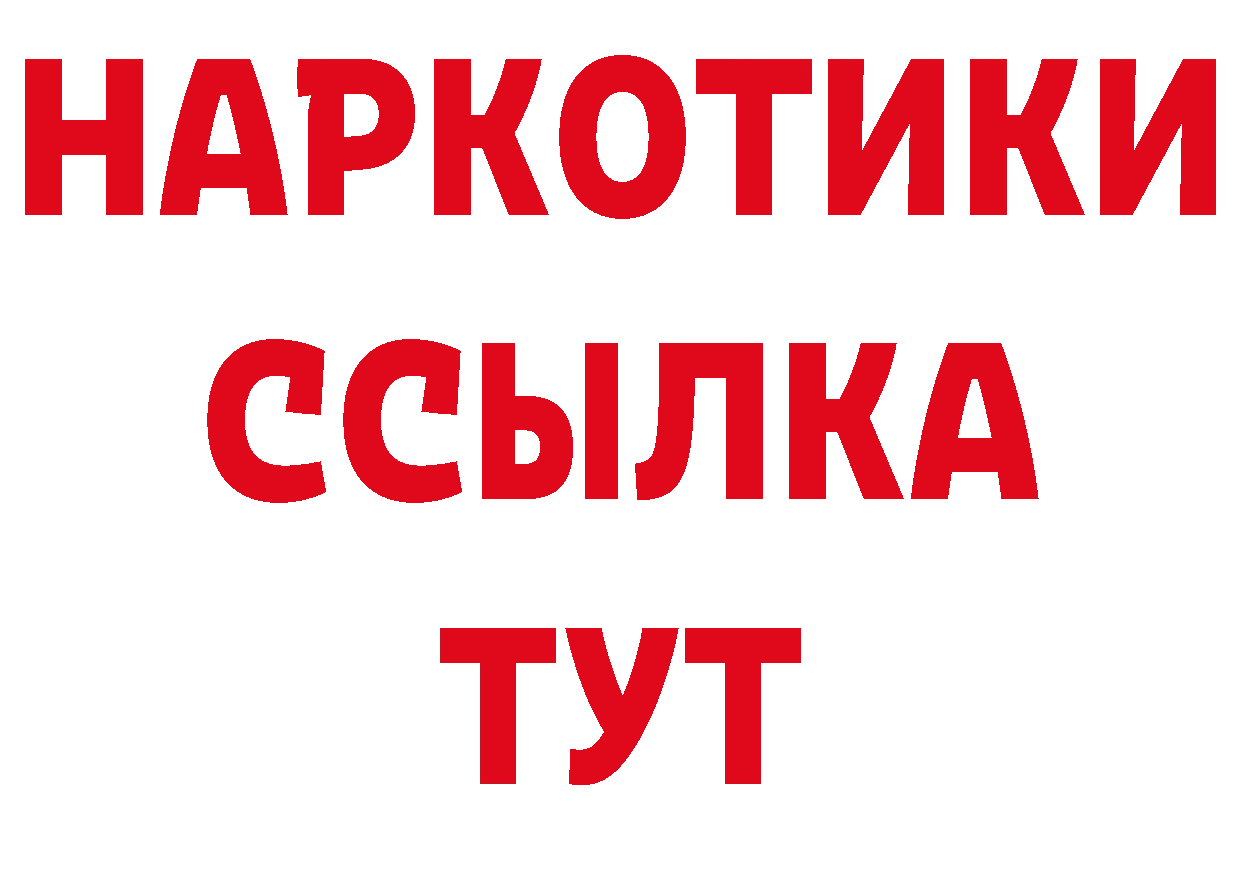 НАРКОТИКИ
ССЫЛКА
ТУТ